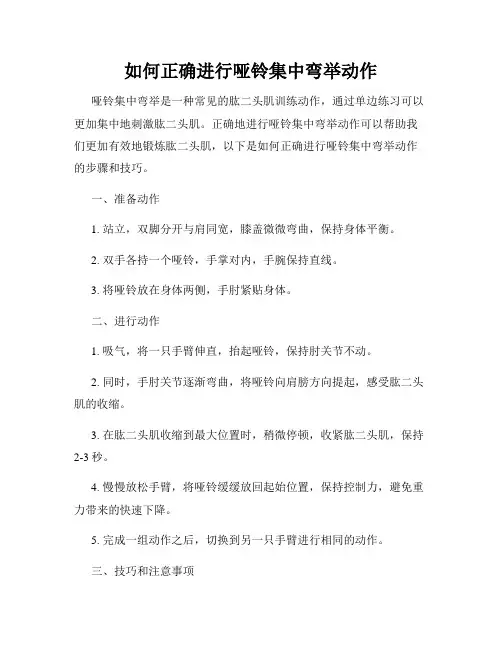 如何正确进行哑铃集中弯举动作

哑铃集中弯举是一种常见的肱二头肌训练动作，通过单边练习可以更加集中地刺激肱二头肌。正确地进行哑铃集中弯举动作可以帮助我们更加有效地锻炼肱二头肌，以下是如何正确进行哑铃集中弯举动作的步骤和技巧。

一、准备动作

1. 站立，双脚分开与肩同宽，膝盖微微弯曲，保持身体平衡。

2. 双手各持一个哑铃，手掌对内，手腕保持直线。

3. 将哑铃放在身体两侧，手肘紧贴身体。

二、进行动作

1. 吸气，将一只手臂伸直，抬起哑铃，保持肘关节不动。

2. 同时，手肘关节逐渐弯曲，将哑铃向肩膀方向提起，感受肱二头肌的收缩。

3. 在肱二头肌收缩到最大位置时，稍微停顿，收紧肱二头肌，保持2-3 秒。

4. 慢慢放松手臂，将哑铃缓缓放回起始位置，保持控制力，避免重力带来的快速下降。

5. 完成一组动作之后，切换到另一只手臂进行相同的动作。

三、技巧和注意事项